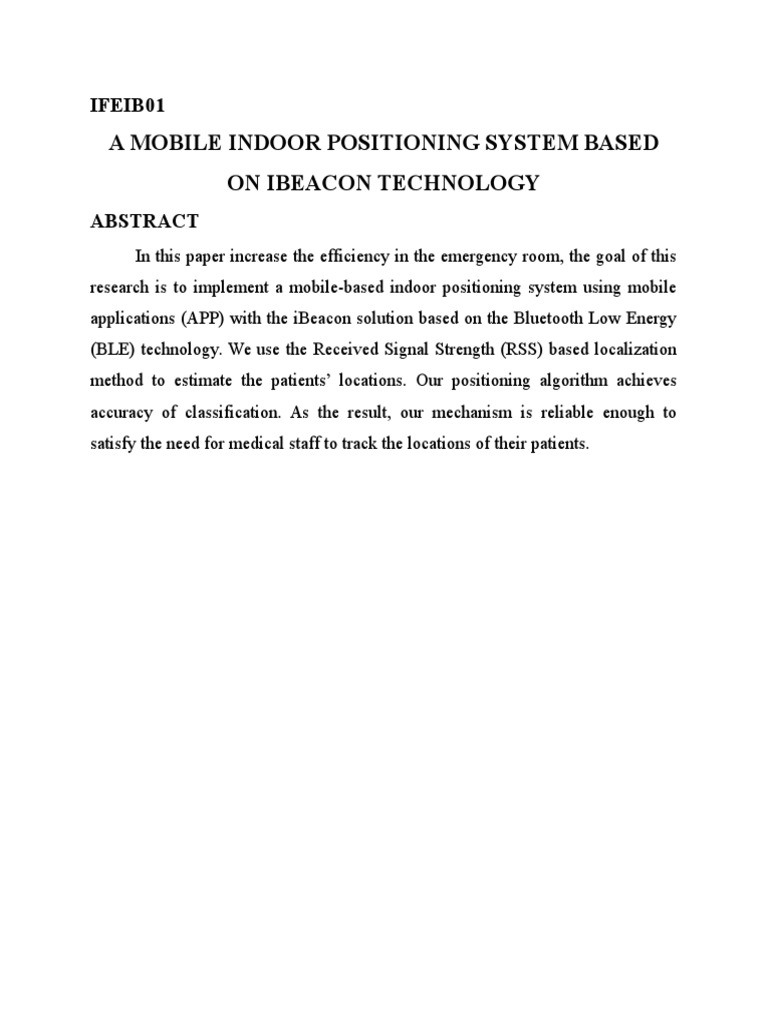 IFEIB01

A MOBILE INDOOR POSITIONING SYSTEM BASED ON IBEACON TECHNOLOGY

ABSTRACT

In this paper increase the efficiency in the emergency room, the goal of this research is to implement a mobile-based indoor positioning system using mobile applications (APP) with the iBeacon solution based on the Bluetooth Low Energy (BLE) technology. We use the Received Signal Strength (RSS) based localization method to estimate the patients' locations. Our positioning algorithm achieves accuracy of classification. As the result, our mechanism is reliable enough to satisfy the need for medical staff to track the locations of their patients.